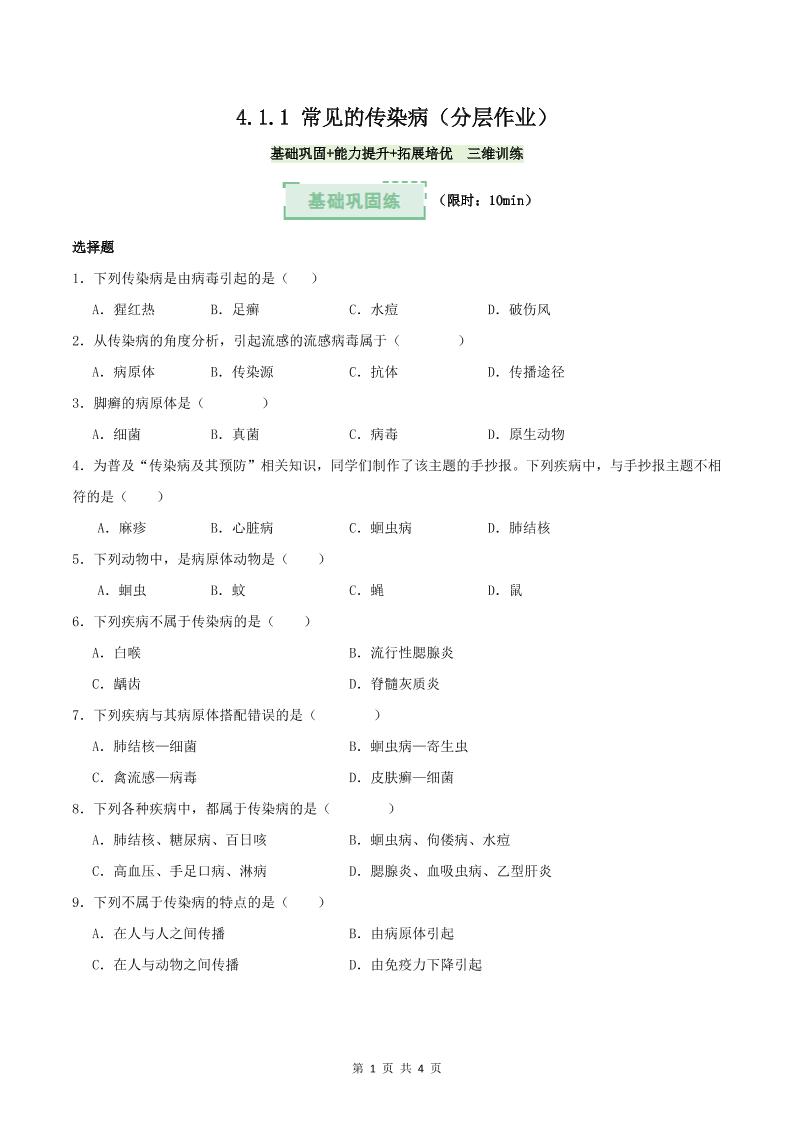 4.1.1 常见的传染病（分层作业）

基础巩固+能力提升+拓展培优　三维训练

基础巩固练　（限时：10min）

选择题

1．下列传染病是由病毒引起的是（　　）

A．猩红热　　B．足癣　　C．水痘　　D．破伤风

2．从传染病的角度分析，引起流感的流感病毒属于（　　）

A．病原体　　B．传染源　　C．抗体　　D．传播途径

3．脚癣的病原体是（　　）

A．细菌　　B．真菌　　C．病毒　　D．原生动物

4．为普及“传染病及其预防”相关知识，同学们制作了该主题的手抄报。下列疾病中，与手抄报主题不相符的是（　　）

A．麻疹　　B．心脏病　　C．蛔虫病　　D．肺结核

5．下列动物中，是病原体动物是（　　）

A．蛔虫　　B．蚊　　C．蝇　　D．鼠

6．下列疾病不属于传染病的是（　　）

A．白喉　　B．流行性腮腺炎

C．龋齿　　D．脊髓灰质炎

7．下列疾病与其病原体搭配错误的是（　　）

A．肺结核—细菌　　B．蛔虫病—寄生虫

C．禽流感—病毒　　D．皮肤癣—细菌

8．下列各种疾病中，都属于传染病的是（　　）

A．肺结核、糖尿病、百日咳　　B．蛔虫病、佝偻病、水痘

C．高血压、手足口病、淋病　　D．腮腺炎、血吸虫病、乙型肝炎

9．下列不属于传染病的特点的是（　　）

A．在人与人之间传播　　B．由病原体引起

C．在人与动物之间传播　　D．由免疫力下降引起

第 1 页 共 4 页